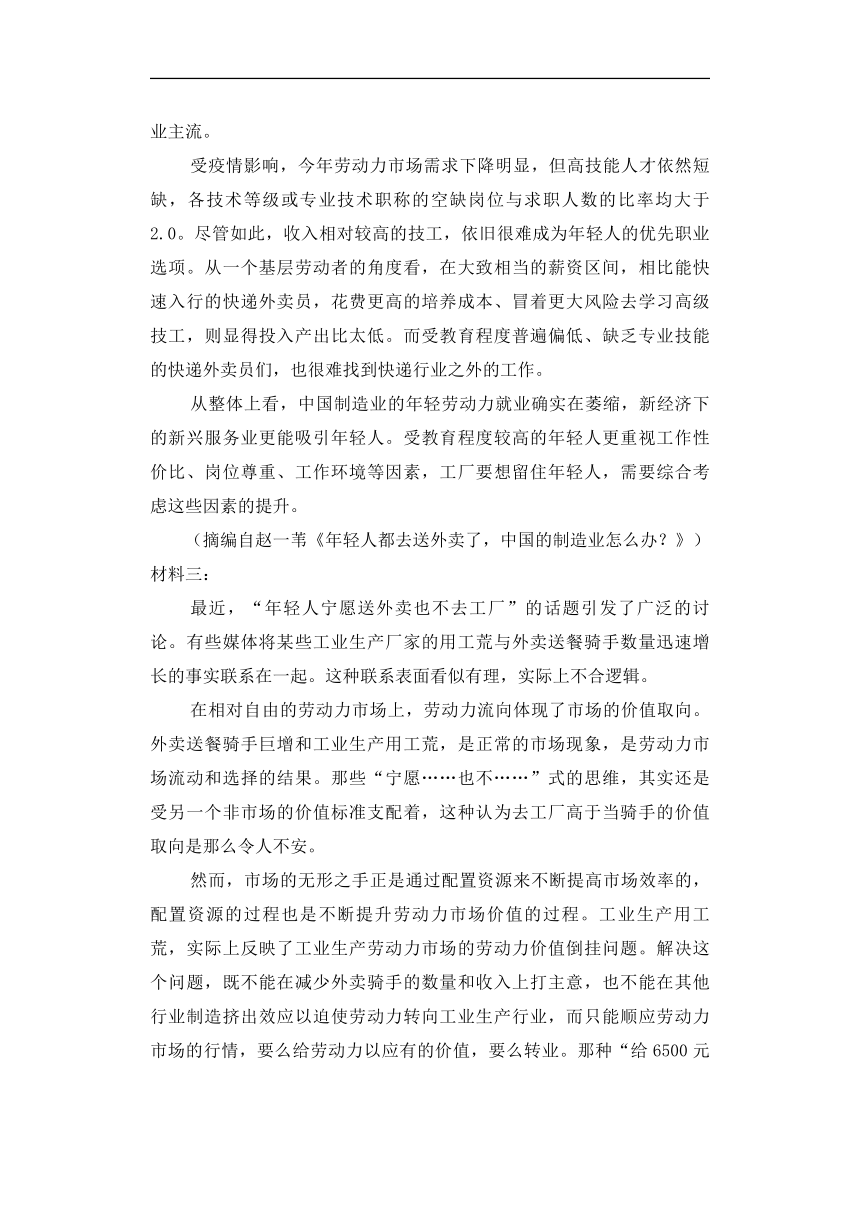 业主流。

受疫情影响，今年劳动力市场需求下降明显，但高技能人才依然短缺，各技术等级或专业技术职称的空缺岗位与求职人数的比率均大于2.0。尽管如此，收入相对较高的技工，依旧很难成为年轻人的优先职业选项。从一个基层劳动者的角度看，在大致相当的薪资区间，相比能快速入行的快递外卖员，花费更高的培养成本、冒着更大风险去学习高级技工，则显得投入产出比太低。而受教育程度普遍偏低、缺乏专业技能的快递外卖员们，也很难找到快递行业之外的工作。

从整体上看，中国制造业的年轻劳动力就业确实在萎缩，新经济下的新兴服务业更能吸引年轻人。受教育程度较高的年轻人更重视工作性价比、岗位尊重、工作环境等因素，工厂要想留住年轻人，需要综合考虑这些因素的提升。

（摘编自赵一苇《年轻人都去送外卖了，中国的制造业怎么办？》）

材料三：

最近，“年轻人宁愿送外卖也不去工厂”的话题引发了广泛的讨论。有些媒体将某些工业生产厂家的用工荒与外卖送餐骑手数量迅速增长的事实联系在一起。这种联系表面看似有理，实际上不合逻辑。

在相对自由的劳动力市场上，劳动力流向体现了市场的价值取向。外卖送餐骑手巨增和工业生产用工荒，是正常的市场现象，是劳动力市场流动和选择的结果。那些“宁愿……也不……”式的思维，其实还是受另一个非市场的价值标准支配着，这种认为去工厂高于当骑手的价值取向是那么令人不安。

然而，市场的无形之手正是通过配置资源来不断提高市场效率的，配置资源的过程也是不断提升劳动力市场价值的过程。工业生产用工荒，实际上反映了工业生产劳动力市场的劳动力价值倒挂问题。解决这个问题，既不能在减少外卖骑手的数量和收入上打主意，也不能在其他行业制造挤出效应以迫使劳动力转向工业生产行业，而只能顺应劳动力市场的行情，要么给劳动力以应有的价值，要么转业。那种“给6500元